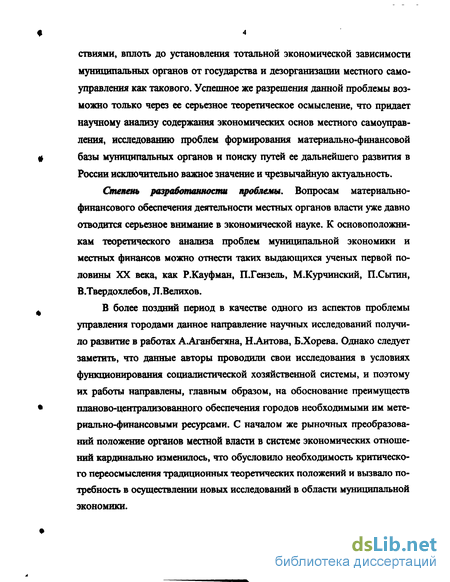 4

ствиями, вплоть до установления тотальной экономической зависимости муниципальных органов от государства и дезорганизации местного самоуправления как такового. Успешное же разрешения данной проблемы возможно только через ее серьезное теоретическое осмысление, что придает научному анализу содержания экономических основ местного самоуправления, исследованию проблем формирования материально-финансовой базы муниципальных органов и поиску путей ее дальнейшего развития в России исключительно важное значение и чрезвычайную актуальность.

Степень разработанности проблемы. Вопросам материально-финансового обеспечения деятельности местных органов власти уже давно отводится серьезное внимание в экономической науке. К основоположникам теоретического анализа проблем муниципальной экономики и местных финансов можно отнести таких выдающихся ученых первой половины XX века, как Р.Кауфман, П.Гензель, М.Курчинский, П.Сытин, В.Твердохлебов, Л.Велихов.

В более поздний период в качестве одного из аспектов проблемы управления городами данное направление научных исследований получило развитие в работах А.Аганбегяна, Н.Аитова, Б.Хорева. Однако следует заметить, что данные авторы проводили свои исследования в условиях функционирования социалистической хозяйственной системы, и поэтому их работы направлены, главным образом, на обоснование преимуществ планово-централизованного обеспечения городов необходимыми им метериально-финансовыми ресурсами. С началом же рыночных преобразований положение органов местной власти в системе экономических отношений кардинально изменилось, что обусловило необходимость критического переосмысления традиционных теоретических положений и вызвало потребность в осуществлении новых исследований в области муниципальной экономики.

dsLib.net
библиотека диссертаций